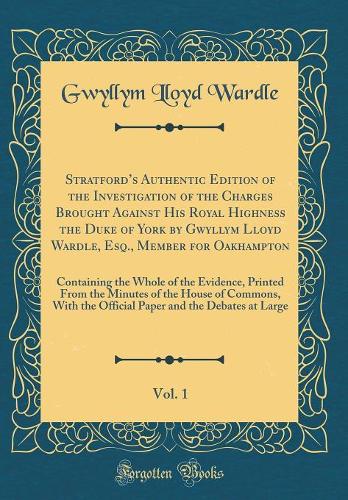 Gwyllym Lloyd Wardle

Stratford's Authentic Edition of the Investigation of the Charges Brought Against His Royal Highness the Duke of York by Gwyllym Lloyd Wardle, Esq., Member for Oakhampton

Containing the Whole of the Evidence, Printed From the Minutes of the House of Commons, With the Official Paper and the Debates at Large

Vol. 1

Forgotten Books